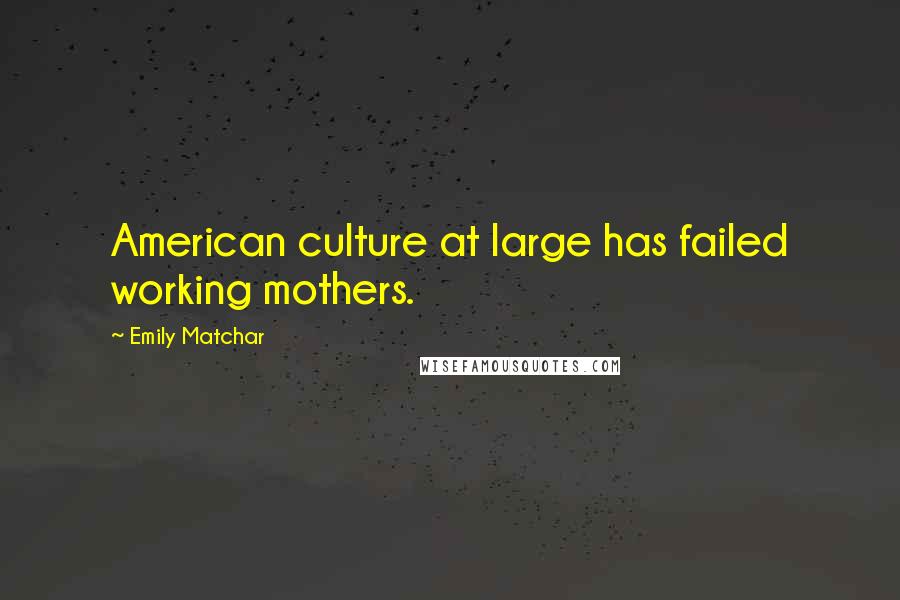 American culture at large has failed working mothers.

~ Emily Matchar

WISEFAMOUSQUOTES.COM